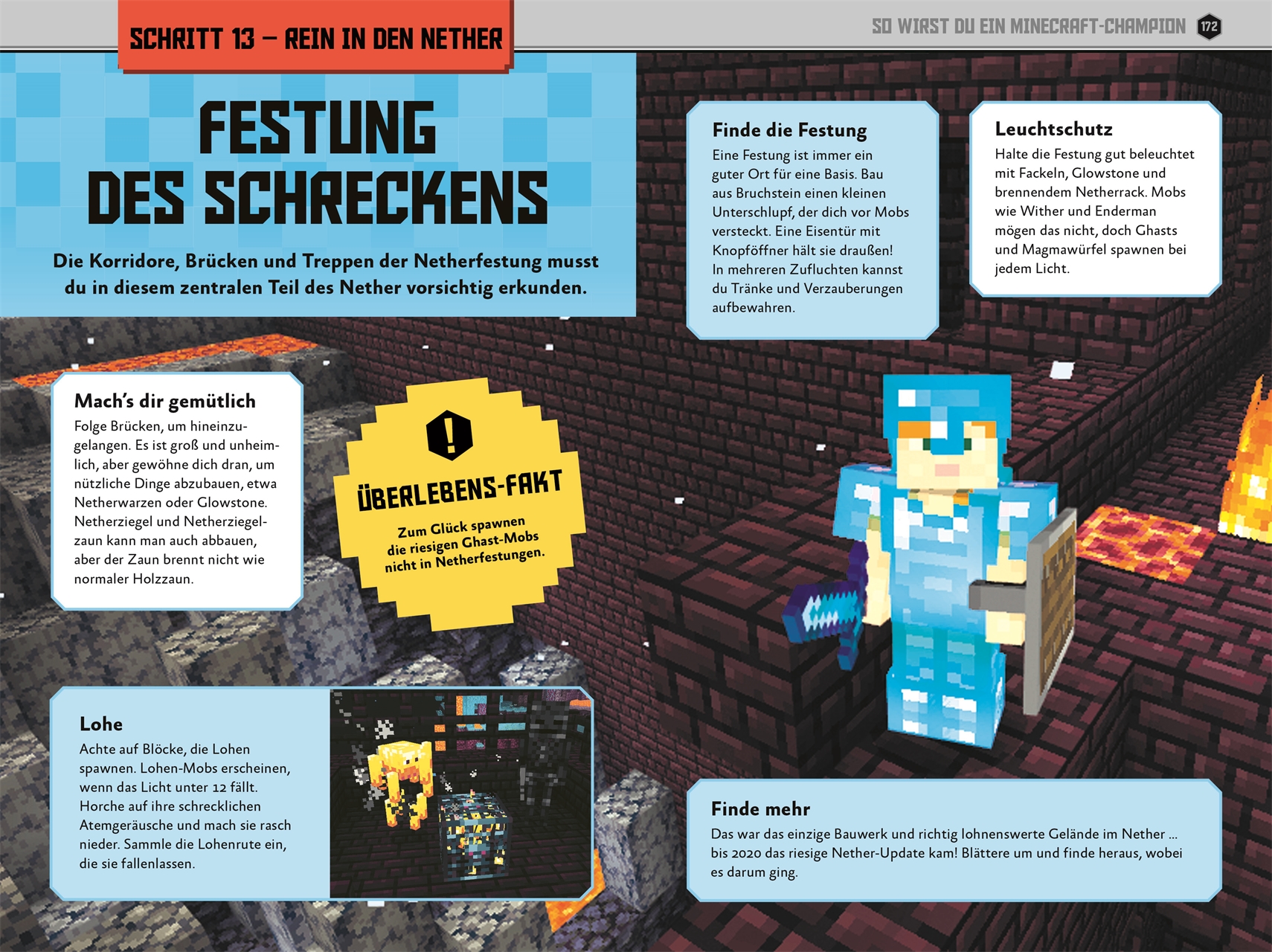 SCHRITT 13 – REIN IN DEN NETHER

SO WIRST DU EIN MINECRAFT-CHAMPION 172

FESTUNG DES SCHRECKENS

Die Korridore, Brücken und Treppen der Netherfestung musst du in diesem zentralen Teil des Nether vorsichtig erkunden.

Finde die Festung
Eine Festung ist immer ein guter Ort für eine Basis. Bau aus Bruchstein einen kleinen Unterschlupf, der dich vor Mobs versteckt. Eine Eisentür mit Knopföffner hält sie draußen! In mehreren Zufluchten kannst du Tränke und Verzauberungen aufbewahren.

Leuchtschutz
Halte die Festung gut beleuchtet mit Fackeln, Glowstone und brennendem Netherrack. Mobs wie Wither und Enderman mögen das nicht, doch Ghasts und Magmawürfel spawnen bei jedem Licht.

Mach's dir gemütlich
Folge Brücken, um hineinzugelangen. Es ist groß und unheimlich, aber gewöhne dich dran, um nützliche Dinge abzubauen, etwa Netherwarzen oder Glowstone. Netherziegel und Netherziegelzaun kann man auch abbauen, aber der Zaun brennt nicht wie normaler Holzzaun.

!
ÜBERLEBENS-FAKT
Zum Glück spawnen die riesigen Ghast-Mobs nicht in Netherfestungen.

Lohe
Achte auf Blöcke, die Lohen spawnen. Lohen-Mobs erscheinen, wenn das Licht unter 12 fällt. Horche auf ihre schrecklichen Atemgeräusche und mach sie rasch nieder. Sammle die Lohenrute ein, die sie fallenlassen.

Finde mehr
Das war das einzige Bauwerk und richtig lohnenswerte Gelände im Nether ... bis 2020 das riesige Nether-Update kam! Blättere um und finde heraus, wobei es darum ging.